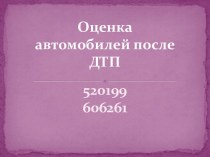 Оценка автомобилей после ДТП

520199
606261